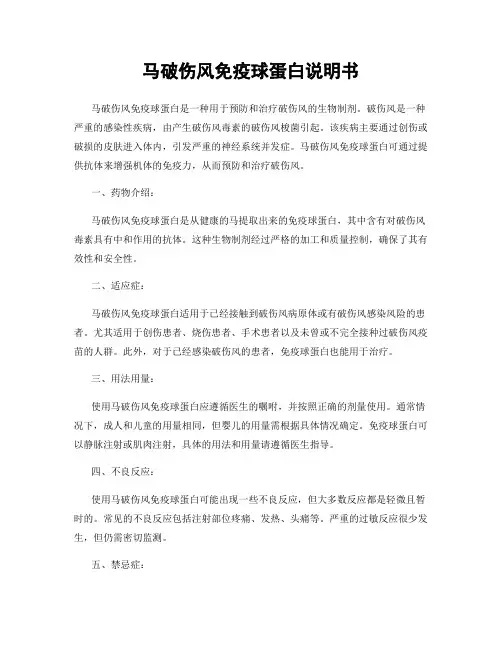 马破伤风免疫球蛋白说明书

马破伤风免疫球蛋白是一种用于预防和治疗破伤风的生物制剂。破伤风是一种严重的感染性疾病，由产生破伤风毒素的破伤风梭菌引起。该疾病主要通过创伤或破损的皮肤进入体内，引发严重的神经系统并发症。马破伤风免疫球蛋白可通过提供抗体来增强机体的免疫力，从而预防和治疗破伤风。

一、药物介绍：

马破伤风免疫球蛋白是从健康的马提取出来的免疫球蛋白，其中含有对破伤风毒素具有中和作用的抗体。这种生物制剂经过严格的加工和质量控制，确保了其有效性和安全性。

二、适应症：

马破伤风免疫球蛋白适用于已经接触到破伤风病原体或有破伤风感染风险的患者。尤其适用于创伤患者、烧伤患者、手术患者以及未曾或不完全接种过破伤风疫苗的人群。此外，对于已经感染破伤风的患者，免疫球蛋白也能用于治疗。

三、用法用量：

使用马破伤风免疫球蛋白应遵循医生的嘱咐，并按照正确的剂量使用。通常情况下，成人和儿童的用量相同，但婴儿的用量需根据具体情况确定。免疫球蛋白可以静脉注射或肌肉注射，具体的用法和用量请遵循医生指导。

四、不良反应：

使用马破伤风免疫球蛋白可能出现一些不良反应，但大多数反应都是轻微且暂时的。常见的不良反应包括注射部位疼痛、发热、头痛等。严重的过敏反应很少发生，但仍需密切监测。

五、禁忌症：